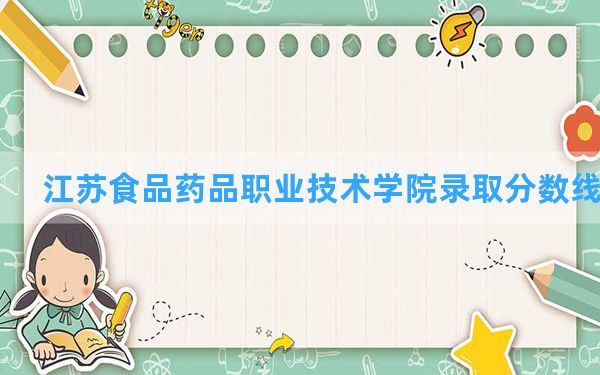 tiger

江苏食品药品职业技术学院录取分数线